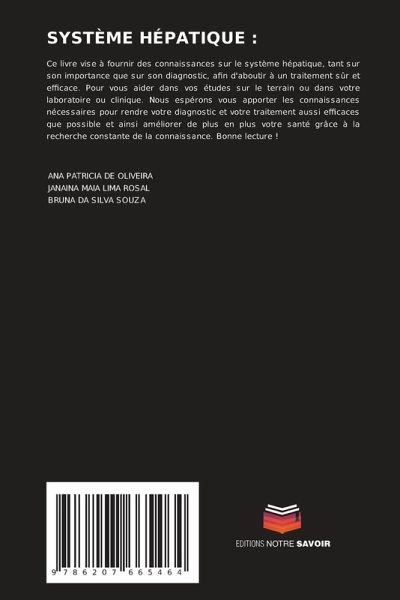 SYSTÈME HÉPATIQUE :

Ce livre vise à fournir des connaissances sur le système hépatique, tant sur son importance que sur son diagnostic, afin d'aboutir à un traitement sûr et efficace. Pour vous aider dans vos études sur le terrain ou dans votre laboratoire ou clinique. Nous espérons vous apporter les connaissances nécessaires pour rendre votre diagnostic et votre traitement aussi efficaces que possible et ainsi améliorer de plus en plus votre santé grâce à la recherche constante de la connaissance. Bonne lecture !

ANA PATRICIA DE OLIVEIRA
JANAINA MAIA LIMA ROSAL
BRUNA DA SILVA SOUZA

9786207665464

EDITIONS NOTRE SAVOIR